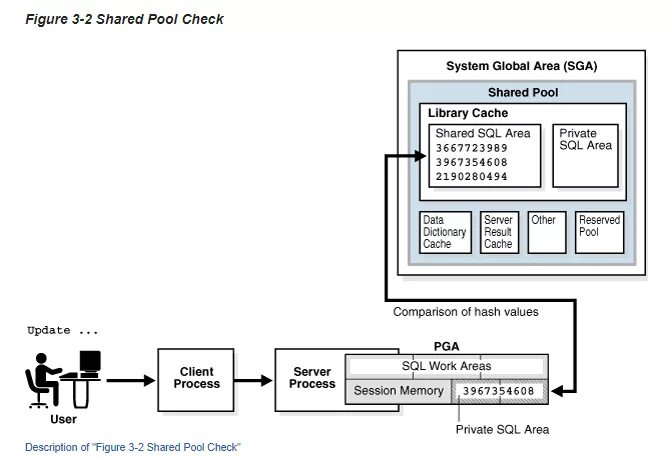 Figure 3-2 Shared Pool Check

System Global Area (SGA)

Shared Pool

Library Cache

Shared SQL Area
3667723989
3967354608
2190280494

Private SQL Area

Data Dictionary Cache

Server Result Cache

Other

Reserved Pool

Comparison of hash values

Update ...

User

Client Process

Server Process

PGA

SQL Work Areas

Session Memory

3967354608

Private SQL Area

Description of "Figure 3-2 Shared Pool Check"